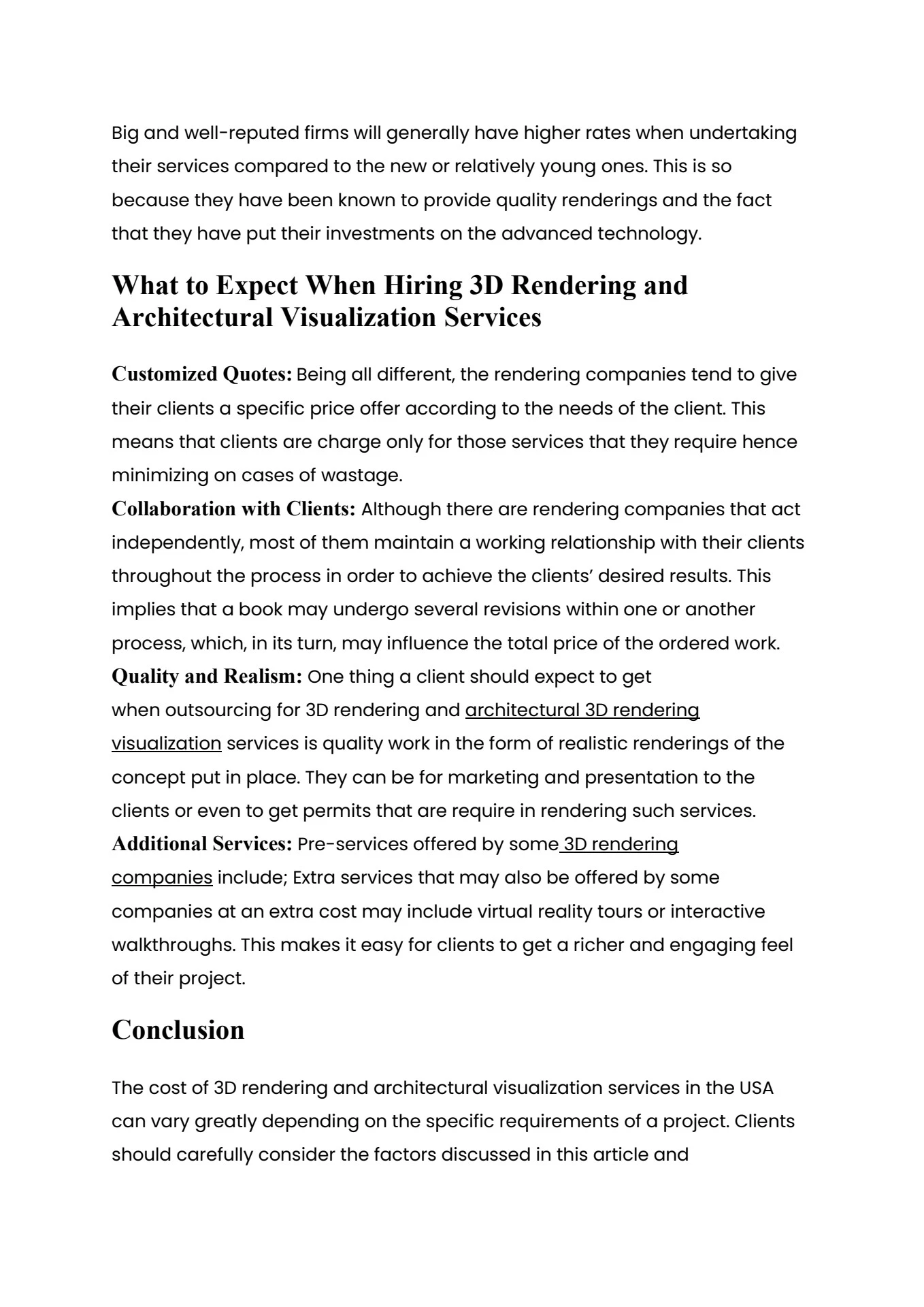 Big and well-reputed firms will generally have higher rates when undertaking their services compared to the new or relatively young ones. This is so because they have been known to provide quality renderings and the fact that they have put their investments on the advanced technology.

What to Expect When Hiring 3D Rendering and Architectural Visualization Services

Customized Quotes: Being all different, the rendering companies tend to give their clients a specific price offer according to the needs of the client. This means that clients are charge only for those services that they require hence minimizing on cases of wastage.

Collaboration with Clients: Although there are rendering companies that act independently, most of them maintain a working relationship with their clients throughout the process in order to achieve the clients' desired results. This implies that a book may undergo several revisions within one or another process, which, in its turn, may influence the total price of the ordered work.

Quality and Realism: One thing a client should expect to get when outsourcing for 3D rendering and architectural 3D rendering visualization services is quality work in the form of realistic renderings of the concept put in place. They can be for marketing and presentation to the clients or even to get permits that are require in rendering such services.

Additional Services: Pre-services offered by some 3D rendering companies include; Extra services that may also be offered by some companies at an extra cost may include virtual reality tours or interactive walkthroughs. This makes it easy for clients to get a richer and engaging feel of their project.

Conclusion

The cost of 3D rendering and architectural visualization services in the USA can vary greatly depending on the specific requirements of a project. Clients should carefully consider the factors discussed in this article and